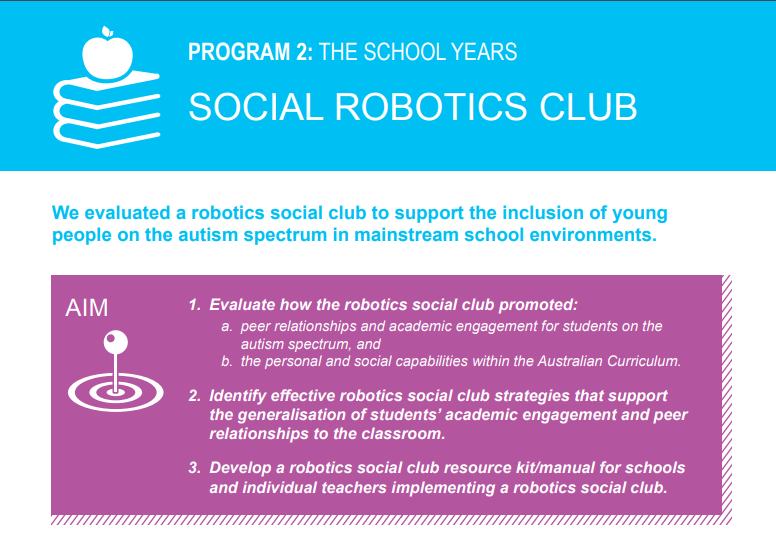 PROGRAM 2: THE SCHOOL YEARS

SOCIAL ROBOTICS CLUB

We evaluated a robotics social club to support the inclusion of young people on the autism spectrum in mainstream school environments.

AIM

1. Evaluate how the robotics social club promoted:
a. peer relationships and academic engagement for students on the autism spectrum, and
b. the personal and social capabilities within the Australian Curriculum.

2. Identify effective robotics social club strategies that support the generalisation of students' academic engagement and peer relationships to the classroom.

3. Develop a robotics social club resource kit/manual for schools and individual teachers implementing a robotics social club.